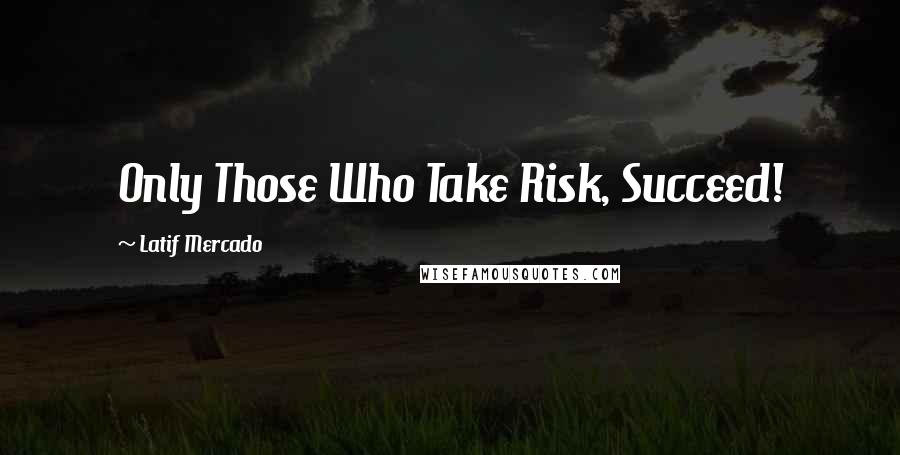 Only Those Who Take Risk, Succeed!

~ Latif Mercado

WISEFAMOUSQUOTES.COM